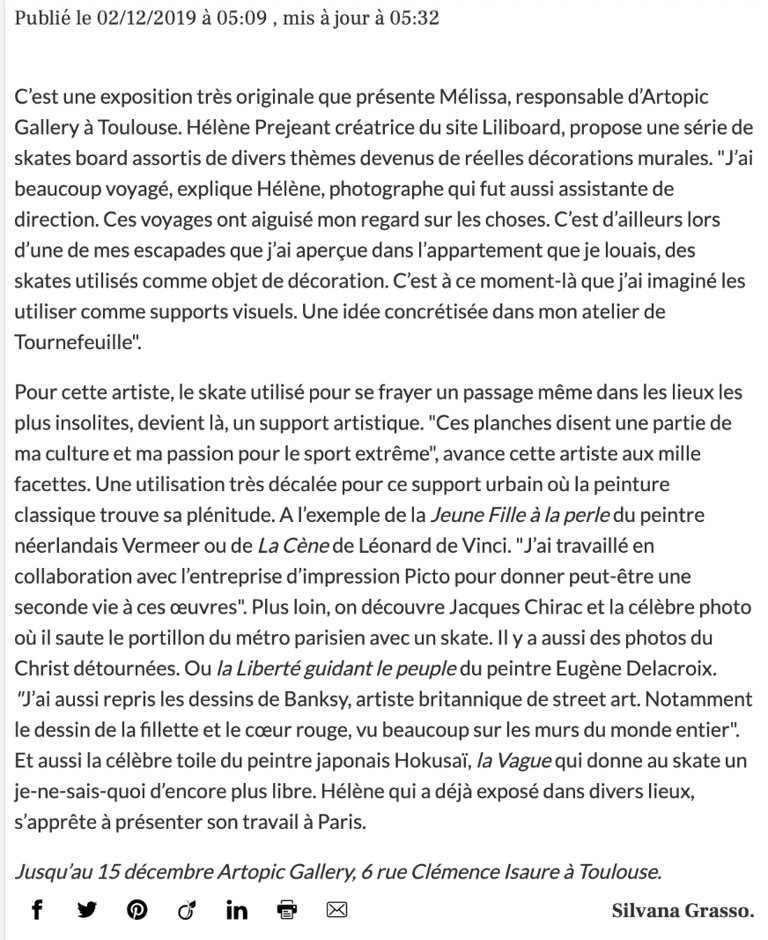 Publié le 02/12/2019 à 05:09 , mis à jour à 05:32

C'est une exposition très originale que présente Mélissa, responsable d'Artopic Gallery à Toulouse. Hélène Prejeant créatrice du site Liliboard, propose une série de skates board assortis de divers thèmes devenus de réelles décorations murales. "J'ai beaucoup voyagé, explique Hélène, photographe qui fut aussi assistante de direction. Ces voyages ont aiguisé mon regard sur les choses. C'est d'ailleurs lors d'une de mes escapades que j'ai aperçue dans l'appartement que je louais, des skates utilisés comme objet de décoration. C'est à ce moment-là que j'ai imaginé les utiliser comme supports visuels. Une idée concrétisée dans mon atelier de Tournefeuille".

Pour cette artiste, le skate utilisé pour se frayer un passage même dans les lieux les plus insolites, devient là, un support artistique. "Ces planches disent une partie de ma culture et ma passion pour le sport extrême", avance cette artiste aux mille facettes. Une utilisation très décalée pour ce support urbain où la peinture classique trouve sa plénitude. A l'exemple de la Jeune Fille à la perle du peintre néerlandais Vermeer ou de La Cène de Léonard de Vinci. "J'ai travaillé en collaboration avec l'entreprise d'impression Picto pour donner peut-être une seconde vie à ces œuvres". Plus loin, on découvre Jacques Chirac et la célèbre photo où il saute le portillon du métro parisien avec un skate. Il y a aussi des photos du Christ détournées. Ou la Liberté guidant le peuple du peintre Eugène Delacroix. "J'ai aussi repris les dessins de Banksy, artiste britannique de street art. Notamment le dessin de la fillette et le cœur rouge, vu beaucoup sur les murs du monde entier". Et aussi la célèbre toile du peintre japonais Hokusaï, la Vague qui donne au skate un je-ne-sais-quoi d'encore plus libre. Hélène qui a déjà exposé dans divers lieux, s'apprête à présenter son travail à Paris.

Jusqu'au 15 décembre Artopic Gallery, 6 rue Clémence Isaure à Toulouse.

Silvana Grasso.